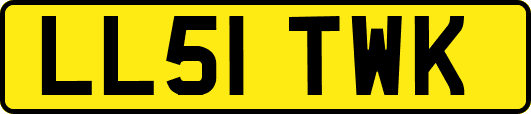 LL51 TWK